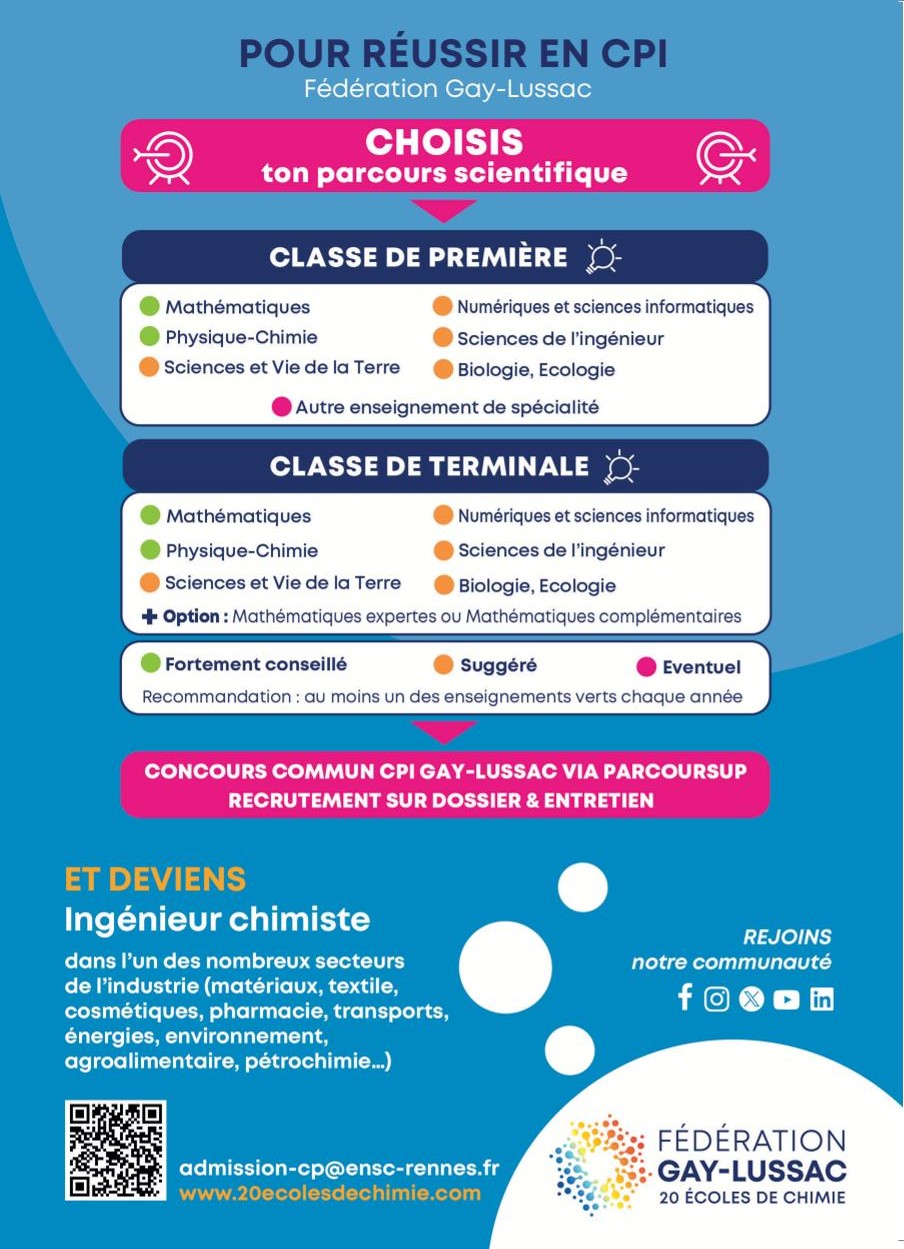 POUR RÉUSSIR EN CPI
Fédération Gay-Lussac

CHOISIS
ton parcours scientifique

CLASSE DE PREMIÈRE

Mathématiques
Physique-Chimie
Sciences et Vie de la Terre
Numériques et sciences informatiques
Sciences de l'ingénieur
Biologie, Ecologie
Autre enseignement de spécialité

CLASSE DE TERMINALE

Mathématiques
Physique-Chimie
Sciences et Vie de la Terre
Numériques et sciences informatiques
Sciences de l'ingénieur
Biologie, Ecologie
+ Option : Mathématiques expertes ou Mathématiques complémentaires

Fortement conseillé
Suggéré
Eventuel
Recommandation : au moins un des enseignements verts chaque année

CONCOURS COMMUN CPI GAY-LUSSAC VIA PARCOURSUP
RECRUTEMENT SUR DOSSIER & ENTRETIEN

ET DEVIENS
Ingénieur chimiste
dans l'un des nombreux secteurs de l'industrie (matériaux, textile, cosmétiques, pharmacie, transports, énergies, environnement, agroalimentaire, pétrochimie...)

REJOINS
notre communauté

admission-cp@ensc-rennes.fr
www.20ecolesdechimie.com

FÉDÉRATION
GAY-LUSSAC
20 ÉCOLES DE CHIMIE